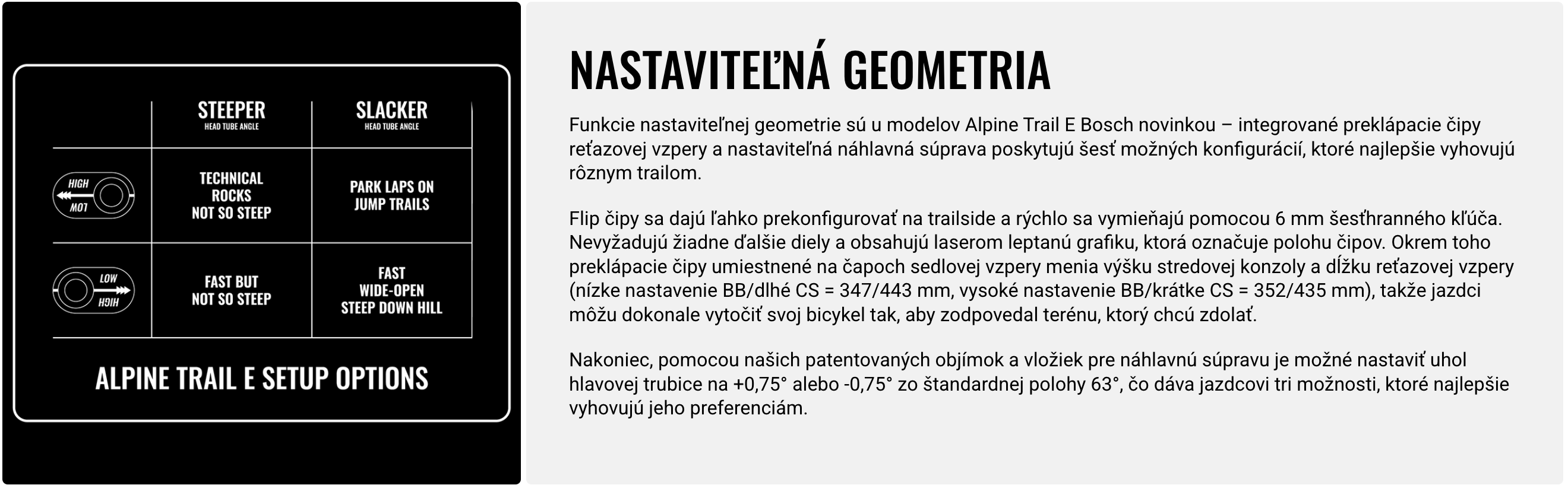 | | STEEPER HEAD TUBE ANGLE | SLACKER HEAD TUBE ANGLE |
|---|---|---|
| HIGH LOW | TECHNICAL ROCKS NOT SO STEEP | PARK LAPS ON JUMP TRAILS |
| LOW HIGH | FAST BUT NOT SO STEEP | FAST WIDE-OPEN STEEP DOWN HILL |

ALPINE TRAIL E SETUP OPTIONS

NASTAVITEĽNÁ GEOMETRIA

Funkcie nastaviteľnej geometrie sú u modelov Alpine Trail E Bosch novinkou – integrované preklápacie čipy reťazovej vzpery a nastaviteľná náhlavná súprava poskytujú šesť možných konfigurácií, ktoré najlepšie vyhovujú rôznym trailom.

Flip čipy sa dajú ľahko prekonfigurovať na trailside a rýchlo sa vymieňajú pomocou 6 mm šesťhranného kľúča. Nevyžadujú žiadne ďalšie diely a obsahujú laserom leptanú grafiku, ktorá označuje polohu čipov. Okrem toho preklápacie čipy umiestnené na čapoch sedlovej vzpery menia výšku stredovej konzoly a dĺžku reťazovej vzpery (nízke nastavenie BB/dlhé CS = 347/443 mm, vysoké nastavenie BB/krátke CS = 352/435 mm), takže jazdci môžu dokonale vytočiť svoj bicykel tak, aby zodpovedal terénu, ktorý chcú zdolať.

Nakoniec, pomocou našich patentovaných objímok a vložiek pre náhlavnú súpravu je možné nastaviť uhol hlavovej trubice na +0,75° alebo -0,75° zo štandardnej polohy 63°, čo dáva jazdcovi tri možnosti, ktoré najlepšie vyhovujú jeho preferenciám.